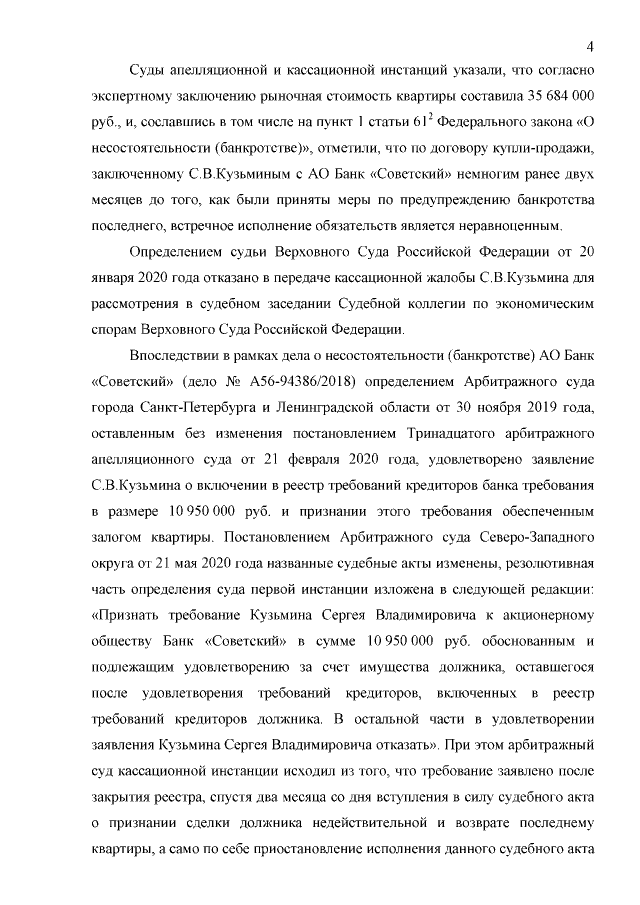 4

Суды апелляционной и кассационной инстанций указали, что согласно экспертному заключению рыночная стоимость квартиры составила 35 684 000 руб., и, сославшись в том числе на пункт 1 статьи $61^2$ Федерального закона «О несостоятельности (банкротстве)», отметили, что по договору купли-продажи, заключенному С.В.Кузьминым с АО Банк «Советский» немногим ранее двух месяцев до того, как были приняты меры по предупреждению банкротства последнего, встречное исполнение обязательств является неравноценным.

Определением судьи Верховного Суда Российской Федерации от 20 января 2020 года отказано в передаче кассационной жалобы С.В.Кузьмина для рассмотрения в судебном заседании Судебной коллегии по экономическим спорам Верховного Суда Российской Федерации.

Впоследствии в рамках дела о несостоятельности (банкротстве) АО Банк «Советский» (дело № А56-94386/2018) определением Арбитражного суда города Санкт-Петербурга и Ленинградской области от 30 ноября 2019 года, оставленным без изменения постановлением Тринадцатого арбитражного апелляционного суда от 21 февраля 2020 года, удовлетворено заявление С.В.Кузьмина о включении в реестр требований кредиторов банка требования в размере 10 950 000 руб. и признании этого требования обеспеченным залогом квартиры. Постановлением Арбитражного суда Северо-Западного округа от 21 мая 2020 года названные судебные акты изменены, резолютивная часть определения суда первой инстанции изложена в следующей редакции: «Признать требование Кузьмина Сергея Владимировича к акционерному обществу Банк «Советский» в сумме 10 950 000 руб. обоснованным и подлежащим удовлетворению за счет имущества должника, оставшегося после удовлетворения требований кредиторов, включенных в реестр требований кредиторов должника. В остальной части в удовлетворении заявления Кузьмина Сергея Владимировича отказать». При этом арбитражный суд кассационной инстанции исходил из того, что требование заявлено после закрытия реестра, спустя два месяца со дня вступления в силу судебного акта о признании сделки должника недействительной и возврате последнему квартиры, а само по себе приостановление исполнения данного судебного акта